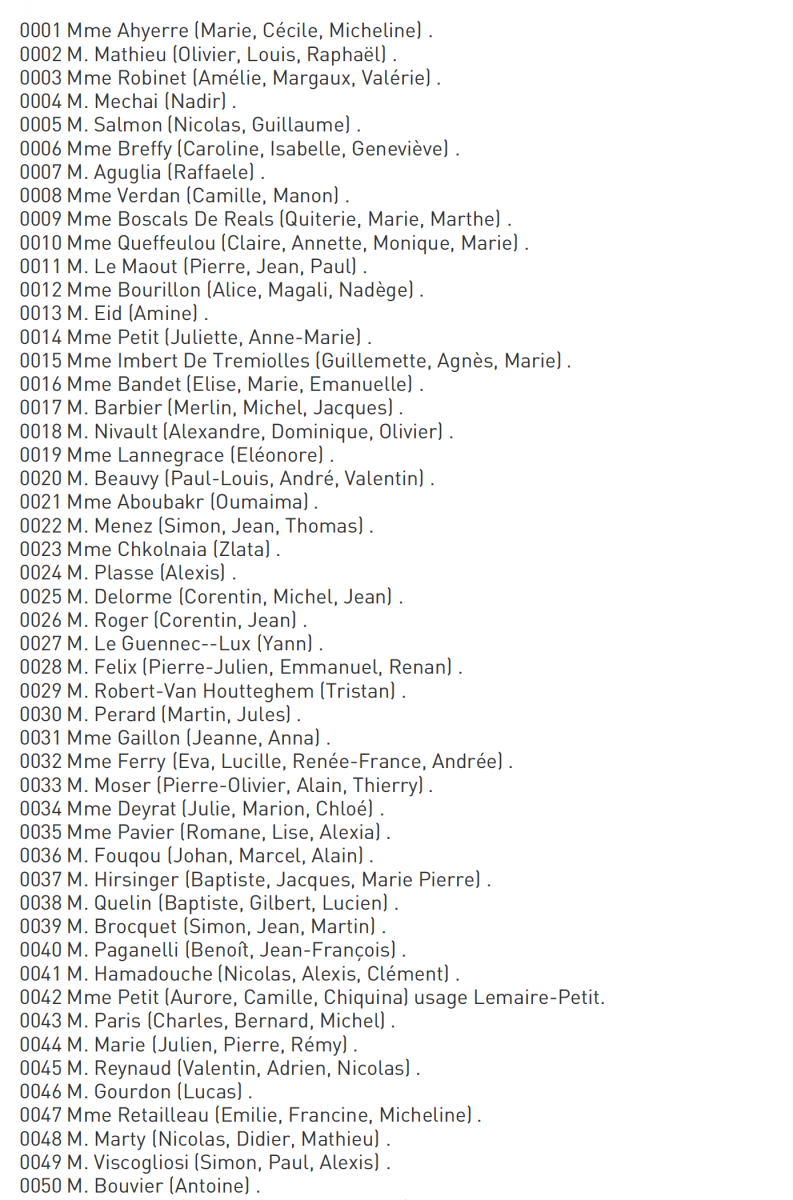 0001 Mme Ahyerre (Marie, Cécile, Micheline) .
0002 M. Mathieu (Olivier, Louis, Raphaël) .
0003 Mme Robinet (Amélie, Margaux, Valérie) .
0004 M. Mechai (Nadir) .
0005 M. Salmon (Nicolas, Guillaume) .
0006 Mme Breffy (Caroline, Isabelle, Geneviève) .
0007 M. Aguglia (Raffaele) .
0008 Mme Verdan (Camille, Manon) .
0009 Mme Boscals De Reals (Quiterie, Marie, Marthe) .
0010 Mme Queffeulou (Claire, Annette, Monique, Marie) .
0011 M. Le Maout (Pierre, Jean, Paul) .
0012 Mme Bourillon (Alice, Magali, Nadège) .
0013 M. Eid (Amine) .
0014 Mme Petit (Juliette, Anne-Marie) .
0015 Mme Imbert De Tremiolles (Guillemette, Agnès, Marie) .
0016 Mme Bandet (Elise, Marie, Emanuelle) .
0017 M. Barbier (Merlin, Michel, Jacques) .
0018 M. Nivault (Alexandre, Dominique, Olivier) .
0019 Mme Lannegrace (Eléonore) .
0020 M. Beauvy (Paul-Louis, André, Valentin) .
0021 Mme Aboubakr (Oumaima) .
0022 M. Menez (Simon, Jean, Thomas) .
0023 Mme Chkolnaia (Zlata) .
0024 M. Plasse (Alexis) .
0025 M. Delorme (Corentin, Michel, Jean) .
0026 M. Roger (Corentin, Jean) .
0027 M. Le Guennec--Lux (Yann) .
0028 M. Felix (Pierre-Julien, Emmanuel, Renan) .
0029 M. Robert-Van Houtteghem (Tristan) .
0030 M. Perard (Martin, Jules) .
0031 Mme Gaillon (Jeanne, Anna) .
0032 Mme Ferry (Eva, Lucille, Renée-France, Andrée) .
0033 M. Moser (Pierre-Olivier, Alain, Thierry) .
0034 Mme Deyrat (Julie, Marion, Chloé) .
0035 Mme Pavier (Romane, Lise, Alexia) .
0036 M. Fouqou (Johan, Marcel, Alain) .
0037 M. Hirsinger (Baptiste, Jacques, Marie Pierre) .
0038 M. Quelin (Baptiste, Gilbert, Lucien) .
0039 M. Brocquet (Simon, Jean, Martin) .
0040 M. Paganelli (Benoît, Jean-François) .
0041 M. Hamadouche (Nicolas, Alexis, Clément) .
0042 Mme Petit (Aurore, Camille, Chiquina) usage Lemaire-Petit.
0043 M. Paris (Charles, Bernard, Michel) .
0044 M. Marie (Julien, Pierre, Rémy) .
0045 M. Reynaud (Valentin, Adrien, Nicolas) .
0046 M. Gourdon (Lucas) .
0047 Mme Retailleau (Emilie, Francine, Micheline) .
0048 M. Marty (Nicolas, Didier, Mathieu) .
0049 M. Viscogliosi (Simon, Paul, Alexis) .
0050 M. Bouvier (Antoine) .